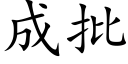 成批